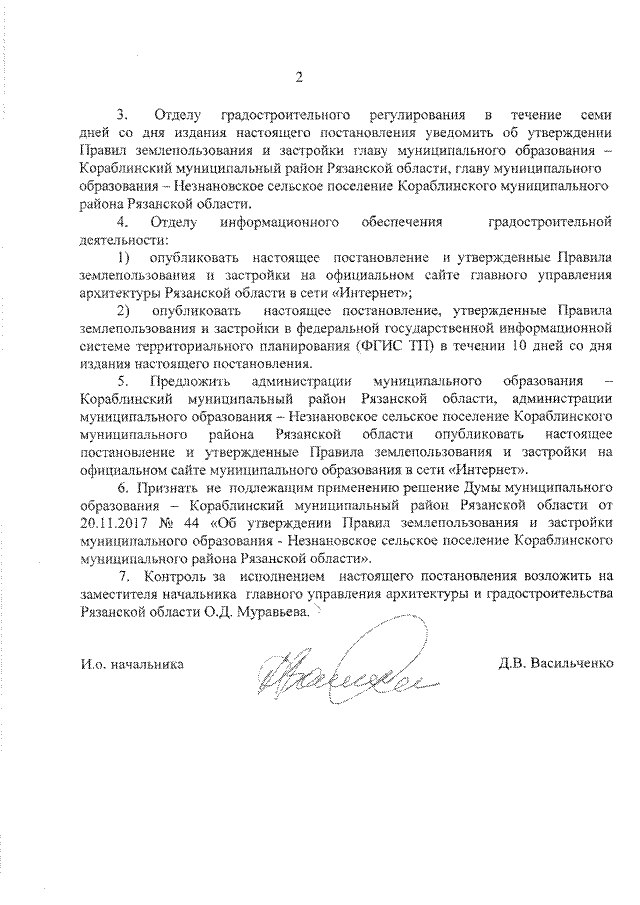 2

3. Отделу градостроительного регулирования в течение семи дней со дня издания настоящего постановления уведомить об утверждении Правил землепользования и застройки главу муниципального образования – Кораблинский муниципальный район Рязанской области, главу муниципального образования – Незнановское сельское поселение Кораблинского муниципального района Рязанской области.

4. Отделу информационного обеспечения градостроительной деятельности:

1) опубликовать настоящее постановление и утвержденные Правила землепользования и застройки на официальном сайте главного управления архитектуры Рязанской области в сети «Интернет»;

2) опубликовать настоящее постановление, утвержденные Правила землепользования и застройки в федеральной государственной информационной системе территориального планирования (ФГИС ТП) в течении 10 дней со дня издания настоящего постановления.

5. Предложить администрации муниципального образования – Кораблинский муниципальный район Рязанской области, администрации муниципального образования – Незнановское сельское поселение Кораблинского муниципального района Рязанской области опубликовать настоящее постановление и утвержденные Правила землепользования и застройки на официальном сайте муниципального образования в сети «Интернет».

6. Признать не подлежащим применению решение Думы муниципального образования – Кораблинский муниципальный район Рязанской области от 20.11.2017 № 44 «Об утверждении Правил землепользования и застройки муниципального образования - Незнановское сельское поселение Кораблинского муниципального района Рязанской области».

7. Контроль за исполнением настоящего постановления возложить на заместителя начальника главного управления архитектуры и градостроительства Рязанской области О.Д. Муравьева.

И.о. начальника

Д.В. Васильченко